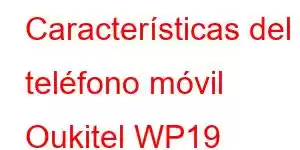 Características del teléfono móvil Oukitel WP19